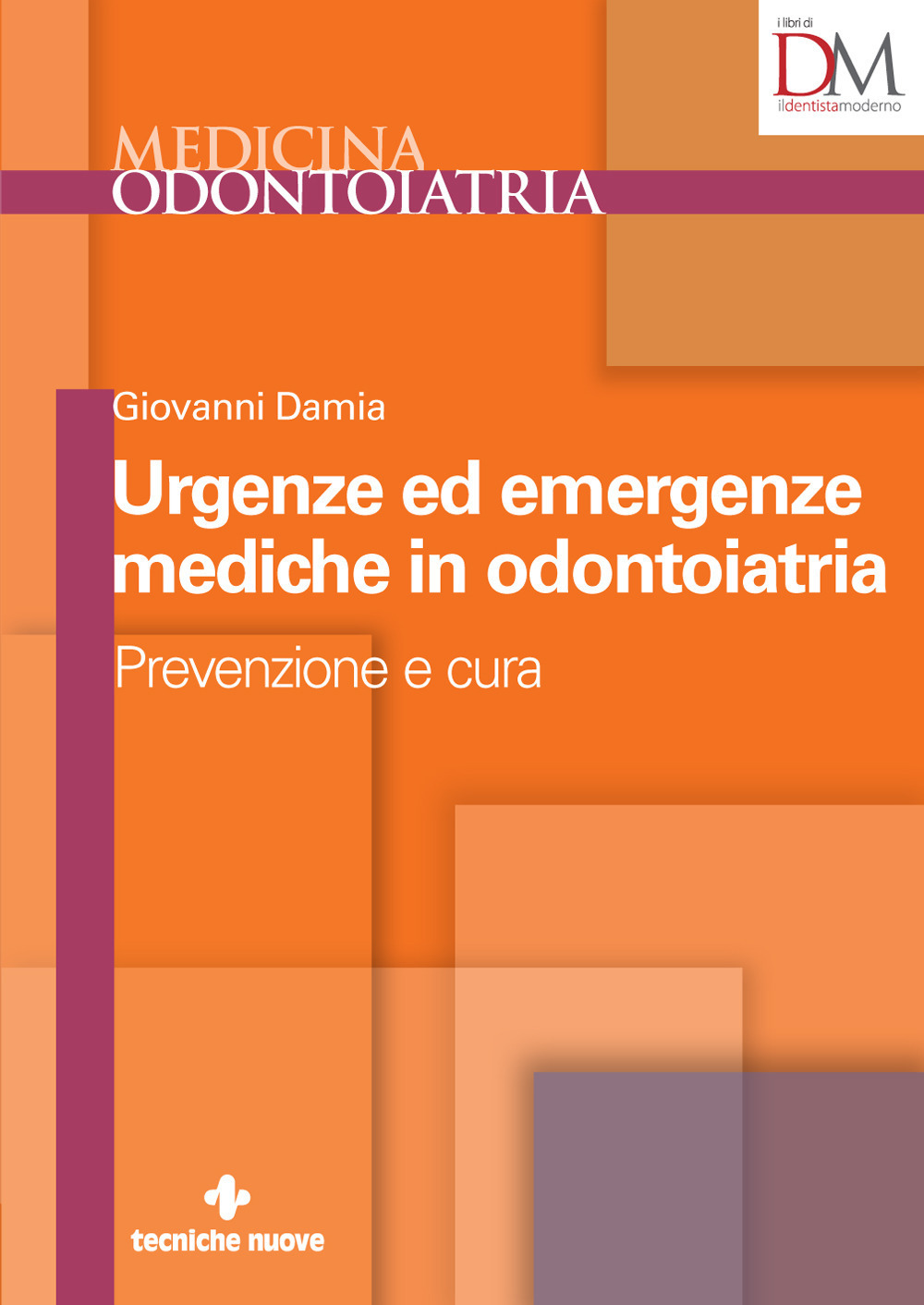 i libri di
DM
ildentistamoderno

MEDICINA
ODONTOIATRIA

Giovanni Damia

Urgenze ed emergenze mediche in odontoiatria

Prevenzione e cura

tecniche nuove